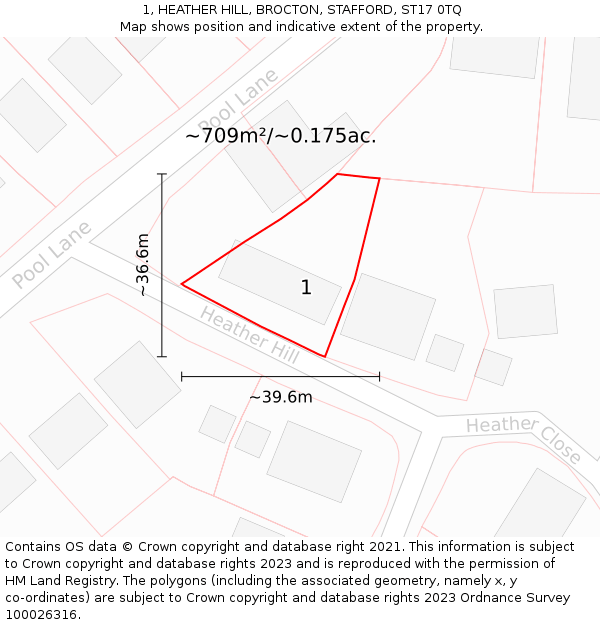 1, HEATHER HILL, BROCTON, STAFFORD, ST17 0TQ
Map shows position and indicative extent of the property.

Pool Lane

~709m²/~0.175ac.

Pool Lane

~36.6m

1

Heather Hill

~39.6m

Heather Close

Contains OS data © Crown copyright and database right 2021. This information is subject to Crown copyright and database rights 2023 and is reproduced with the permission of HM Land Registry. The polygons (including the associated geometry, namely x, y co-ordinates) are subject to Crown copyright and database rights 2023 Ordnance Survey 100026316.